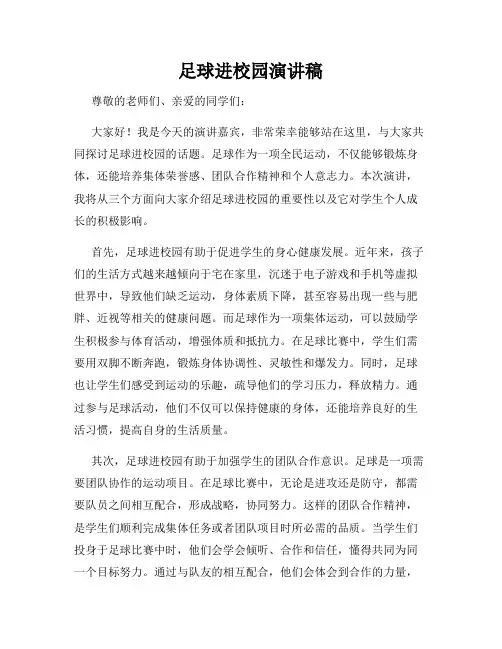 足球进校园演讲稿

尊敬的老师们、亲爱的同学们：

大家好！我是今天的演讲嘉宾，非常荣幸能够站在这里，与大家共同探讨足球进校园的话题。足球作为一项全民运动，不仅能够锻炼身体，还能培养集体荣誉感、团队合作精神和个人意志力。本次演讲，我将从三个方面向大家介绍足球进校园的重要性以及它对学生个人成长的积极影响。

首先，足球进校园有助于促进学生的身心健康发展。近年来，孩子们的生活方式越来越倾向于宅在家里，沉迷于电子游戏和手机等虚拟世界中，导致他们缺乏运动，身体素质下降，甚至容易出现一些与肥胖、近视等相关的健康问题。而足球作为一项集体运动，可以鼓励学生积极参与体育活动，增强体质和抵抗力。在足球比赛中，学生们需要用双脚不断奔跑，锻炼身体协调性、灵敏性和爆发力。同时，足球也让学生们感受到运动的乐趣，疏导他们的学习压力，释放精力。通过参与足球活动，他们不仅可以保持健康的身体，还能培养良好的生活习惯，提高自身的生活质量。

其次，足球进校园有助于加强学生的团队合作意识。足球是一项需要团队协作的运动项目。在足球比赛中，无论是进攻还是防守，都需要队员之间相互配合，形成战略，协同努力。这样的团队合作精神，是学生们顺利完成集体任务或者团队项目时所必需的品质。当学生们投身于足球比赛中时，他们会学会倾听、合作和信任，懂得共同为同一个目标努力。通过与队友的相互配合，他们会体会到合作的力量，